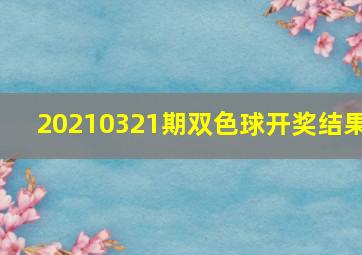 20210321期双色球开奖结果